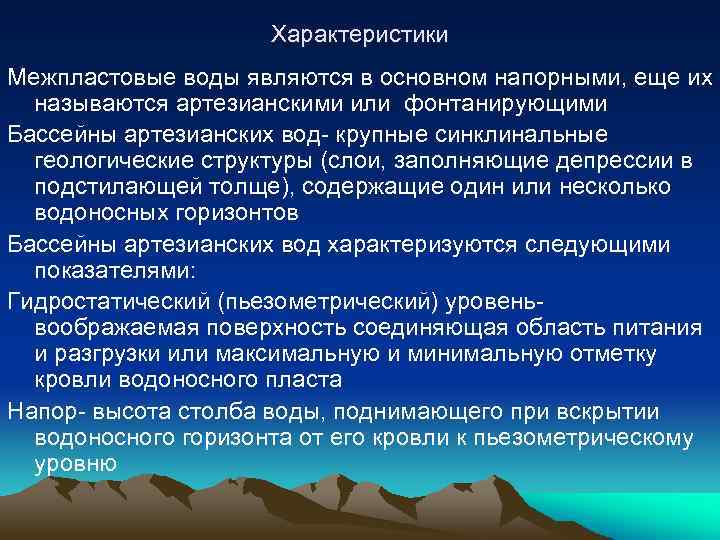 Характеристики

Межпластовые воды являются в основном напорными, еще их называются артезианскими или  фонтанирующими

Бассейны артезианских вод- крупные синклинальные геологические структуры (слои, заполняющие депрессии в подстилающей толще), содержащие один или несколько водоносных горизонтов

Бассейны артезианских вод характеризуются следующими показателями:

Гидростатический (пьезометрический) уровень- воображаемая поверхность соединяющая область питания и разгрузки или максимальную и минимальную отметку кровли водоносного пласта

Напор- высота столба воды, поднимающего при вскрытии водоносного горизонта от его кровли к пьезометрическому уровню